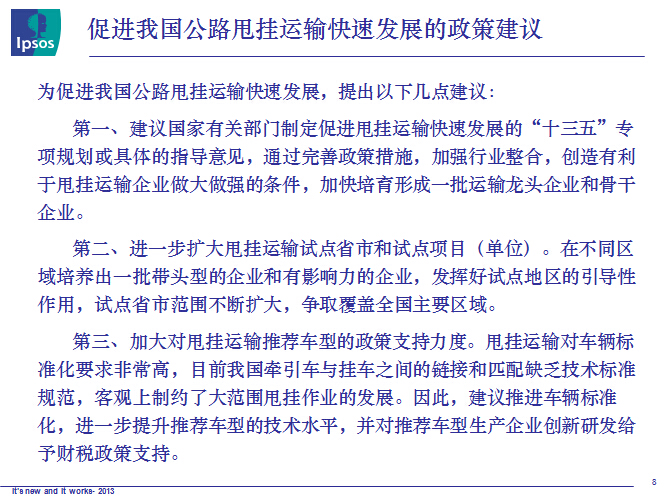 Ipsos

促进我国公路甩挂运输快速发展的政策建议

为促进我国公路甩挂运输快速发展，提出以下几点建议：

第一、建议国家有关部门制定促进甩挂运输快速发展的“十三五”专项规划或具体的指导意见，通过完善政策措施，加强行业整合，创造有利于甩挂运输企业做大做强的条件，加快培育形成一批运输龙头企业和骨干企业。

第二、进一步扩大甩挂运输试点省市和试点项目（单位）。在不同区域培养出一批带头型的企业和有影响力的企业，发挥好试点地区的引导性作用，试点省市范围不断扩大，争取覆盖全国主要区域。

第三、加大对甩挂运输推荐车型的政策支持力度。甩挂运输对车辆标准化要求非常高，目前我国牵引车与挂车之间的链接和匹配缺乏技术标准规范，客观上制约了大范围甩挂作业的发展。因此，建议推进车辆标准化，进一步提升推荐车型的技术水平，并对推荐车型生产企业创新研发给予财税政策支持。

It's new and it works- 2013

8